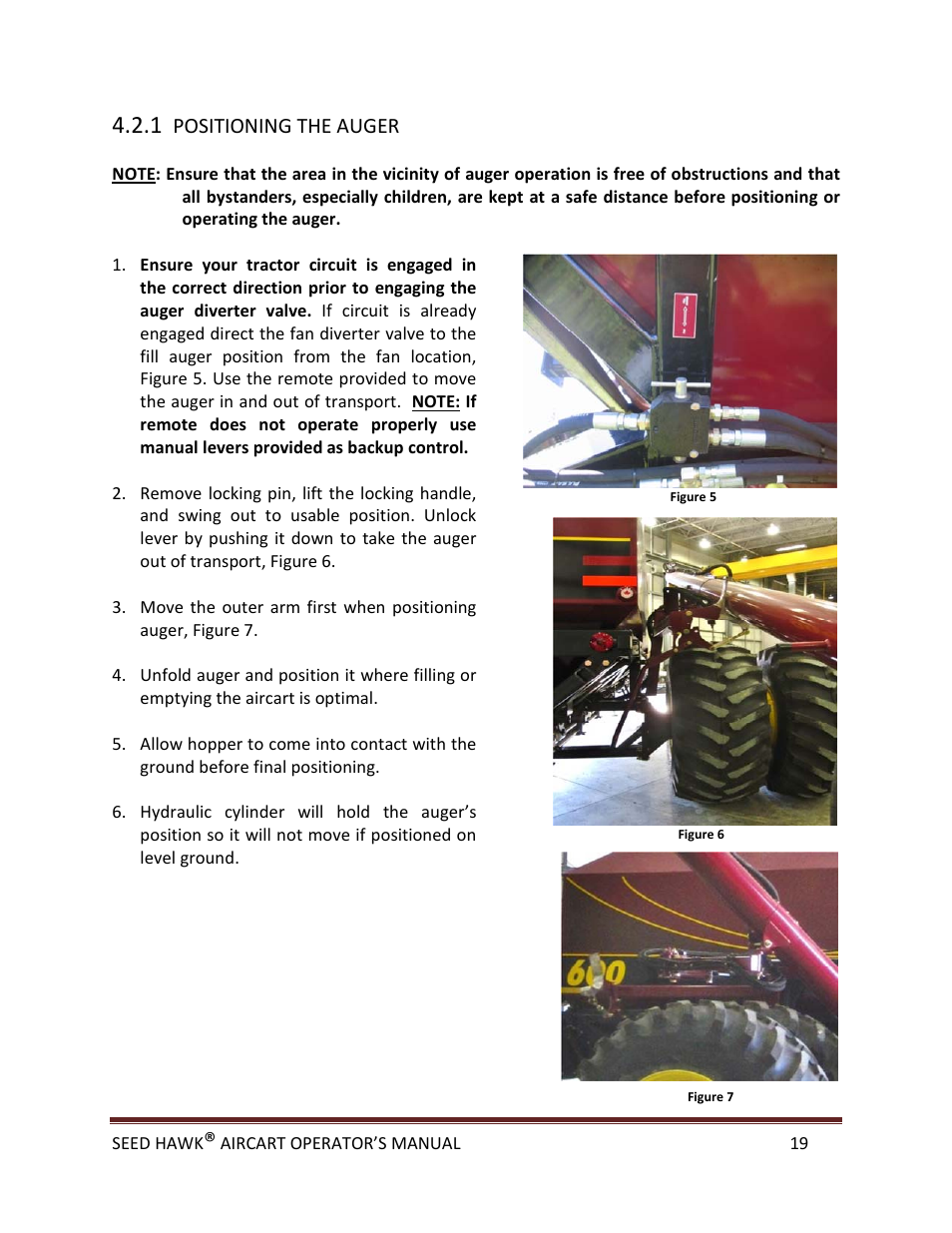 4.2.1 POSITIONING THE AUGER

NOTE: Ensure that the area in the vicinity of auger operation is free of obstructions and that all bystanders, especially children, are kept at a safe distance before positioning or operating the auger.

1. Ensure your tractor circuit is engaged in the correct direction prior to engaging the auger diverter valve. If circuit is already engaged direct the fan diverter valve to the fill auger position from the fan location, Figure 5. Use the remote provided to move the auger in and out of transport. NOTE: If remote does not operate properly use manual levers provided as backup control.

2. Remove locking pin, lift the locking handle, and swing out to usable position. Unlock lever by pushing it down to take the auger out of transport, Figure 6.

3. Move the outer arm first when positioning auger, Figure 7.

4. Unfold auger and position it where filling or emptying the aircart is optimal.

5. Allow hopper to come into contact with the ground before final positioning.

6. Hydraulic cylinder will hold the auger's position so it will not move if positioned on level ground.

Figure 5

Figure 6

600

Figure 7

SEED HAWK® AIRCART OPERATOR'S MANUAL 19